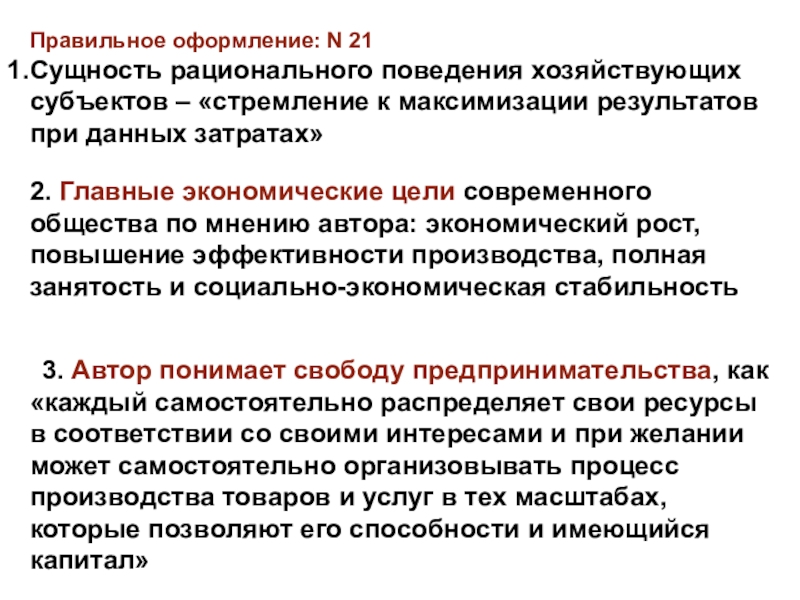 Правильное оформление: N 21

1.Сущность рационального поведения хозяйствующих субъектов – «стремление к максимизации результатов при данных затратах»

2. Главные экономические цели современного общества по мнению автора: экономический рост, повышение эффективности производства, полная занятость и социально-экономическая стабильность

3. Автор понимает свободу предпринимательства, как «каждый самостоятельно распределяет свои ресурсы в соответствии со своими интересами и при желании может самостоятельно организовывать процесс производства товаров и услуг в тех масштабах, которые позволяют его способности и имеющийся капитал»